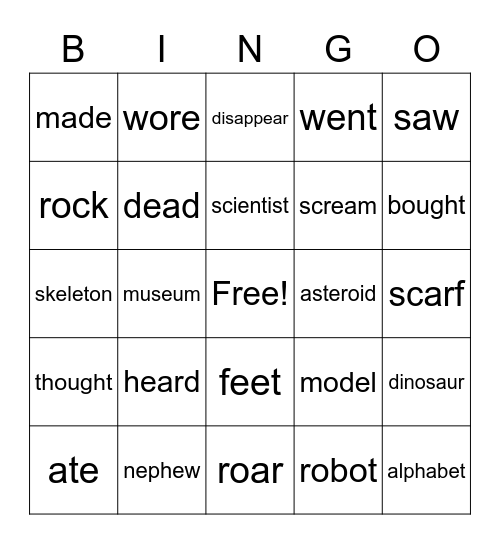 | B | I | N | G | O |
|---|---|---|---|---|
| made | wore | disappear | went | saw |
| rock | dead | scientist | scream | bought |
| skeleton | museum | Free! | asteroid | scarf |
| thought | heard | feet | model | dinosaur |
| ate | nephew | roar | robot | alphabet |